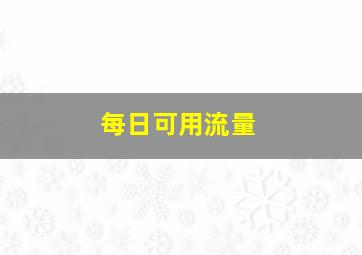 每日可用流量